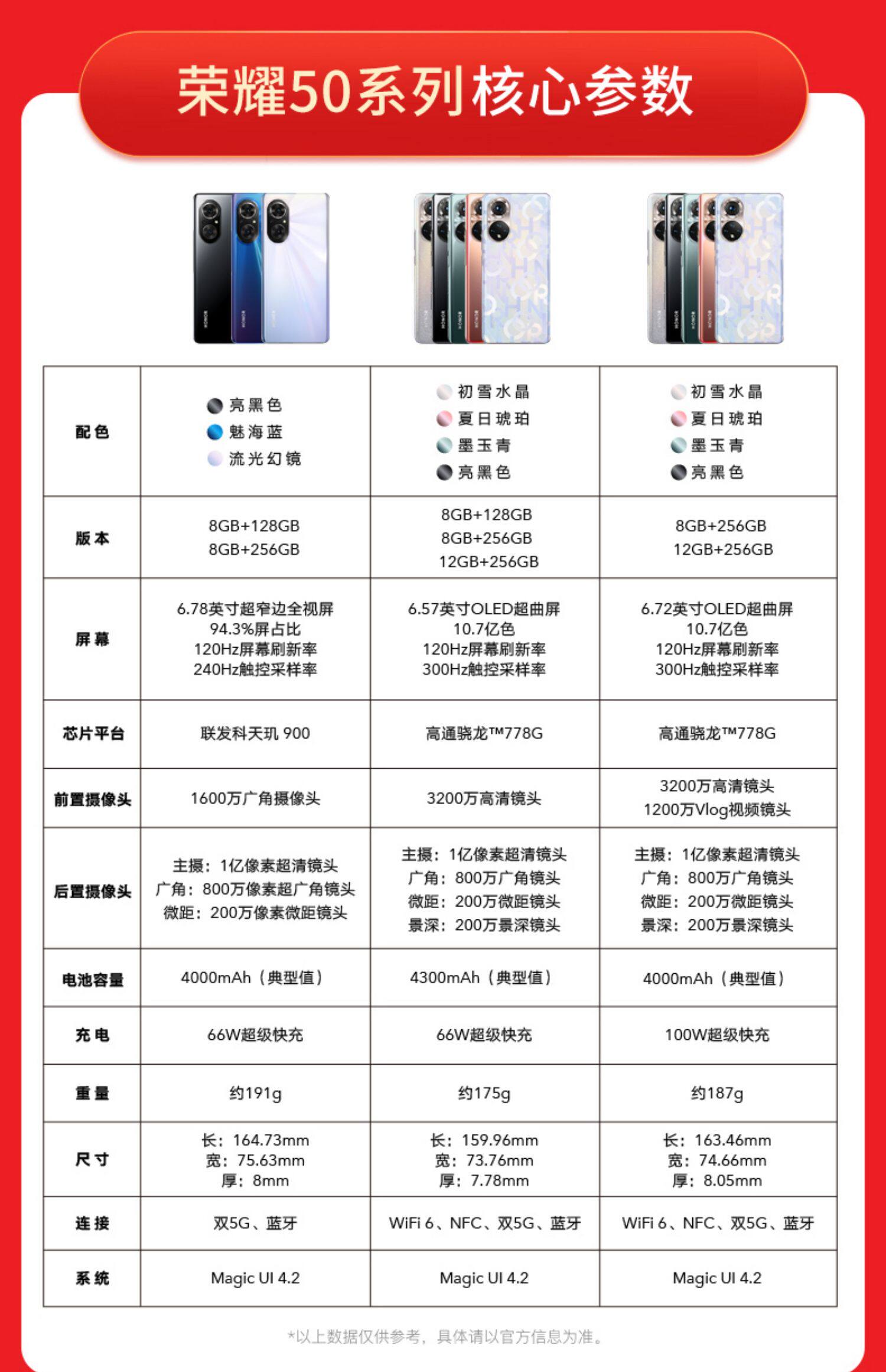 荣耀50系列核心参数

| | | | |
|---|---|---|---|
| 配色 | 亮黑色 魅海蓝 流光幻镜 | 初雪水晶 夏日琥珀 墨玉青 亮黑色 | 初雪水晶 夏日琥珀 墨玉青 亮黑色 |
| 版本 | 8GB+128GB 8GB+256GB | 8GB+128GB 8GB+256GB 12GB+256GB | 8GB+256GB 12GB+256GB |
| 屏幕 | 6.78英寸超窄边全视屏 94.3%屏占比 120Hz屏幕刷新率 240Hz触控采样率 | 6.57英寸OLED超曲屏 10.7亿色 120Hz屏幕刷新率 300Hz触控采样率 | 6.72英寸OLED超曲屏 10.7亿色 120Hz屏幕刷新率 300Hz触控采样率 |
| 芯片平台 | 联发科天玑 900 | 高通骁龙™778G | 高通骁龙™778G |
| 前置摄像头 | 1600万广角摄像头 | 3200万高清镜头 | 3200万高清镜头 1200万Vlog视频镜头 |
| 后置摄像头 | 主摄：1亿像素超清镜头 广角：800万像素超广角镜头 微距：200万像素微距镜头 | 主摄：1亿像素超清镜头 广角：800万广角镜头 微距：200万微距镜头 景深：200万景深镜头 | 主摄：1亿像素超清镜头 广角：800万广角镜头 微距：200万微距镜头 景深：200万景深镜头 |
| 电池容量 | 4000mAh（典型值） | 4300mAh（典型值） | 4000mAh（典型值） |
| 充电 | 66W超级快充 | 66W超级快充 | 100W超级快充 |
| 重量 | 约191g | 约175g | 约187g |
| 尺寸 | 长：164.73mm 宽：75.63mm 厚：8mm | 长：159.96mm 宽：73.76mm 厚：7.78mm | 长：163.46mm 宽：74.66mm 厚：8.05mm |
| 连接 | 双5G、蓝牙 | WiFi 6、NFC、双5G、蓝牙 | WiFi 6、NFC、双5G、蓝牙 |
| 系统 | Magic UI 4.2 | Magic UI 4.2 | Magic UI 4.2 |

*以上数据仅供参考，具体请以官方信息为准。